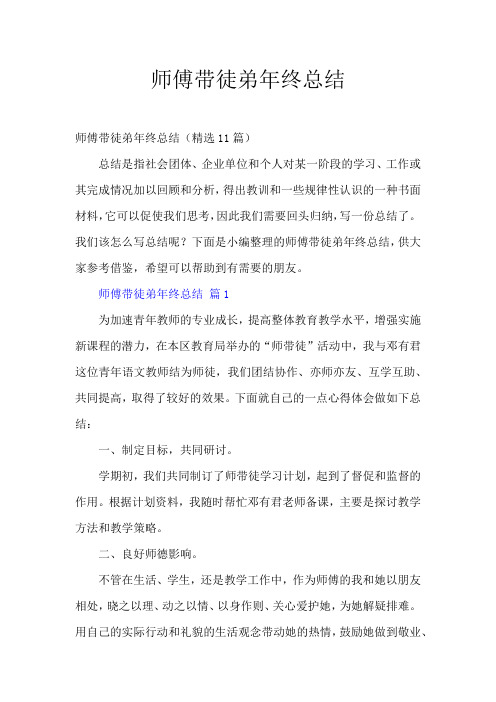 师傅带徒弟年终总结

师傅带徒弟年终总结（精选11篇）

总结是指社会团体、企业单位和个人对某一阶段的学习、工作或其完成情况加以回顾和分析，得出教训和一些规律性认识的一种书面材料，它可以促使我们思考，因此我们需要回头归纳，写一份总结了。我们该怎么写总结呢？下面是小编整理的师傅带徒弟年终总结，供大家参考借鉴，希望可以帮助到有需要的朋友。

师傅带徒弟年终总结 篇1

为加速青年教师的专业成长，提高整体教育教学水平，增强实施新课程的潜力，在本区教育局举办的“师带徒”活动中，我与邓有君这位青年语文教师结为师徒，我们团结协作、亦师亦友、互学互助、共同提高，取得了较好的效果。下面就自己的一点心得体会做如下总结：

一、制定目标，共同研讨。

学期初，我们共同制订了师带徒学习计划，起到了督促和监督的作用。根据计划资料，我随时帮忙邓有君老师备课，主要是探讨教学方法和教学策略。

二、良好师德影响。

不管在生活、学生，还是教学工作中，作为师傅的我和她以朋友相处，晓之以理、动之以情、以身作则、关心爱护她，为她解疑排难。用自己的实际行动和礼貌的生活观念带动她的热情，鼓励她做到敬业、